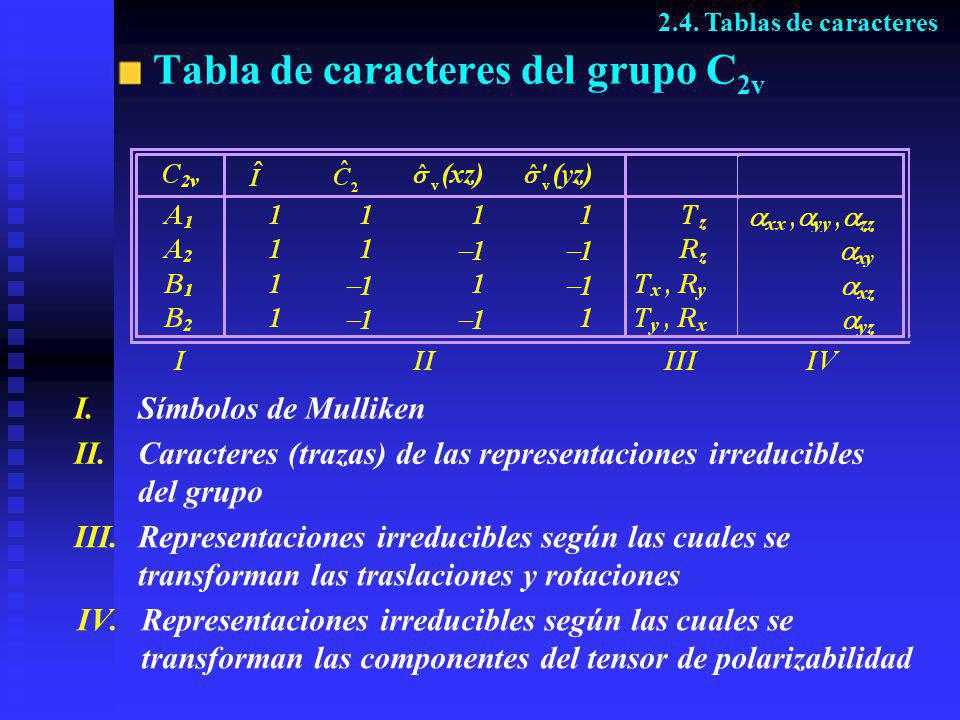 2.4. Tablas de caracteres

Tabla de caracteres del grupo $C_{2v}$

| $C_{2v}$ | $\hat{I}$ | $\hat{C}_2$ | $\hat{\sigma}_v(xz)$ | $\hat{\sigma}'_v(yz)$ | | |
|---|---|---|---|---|---|---|
| $A_1$ | 1 | 1 | 1 | 1 | $T_z$ | $\alpha_{xx}, \alpha_{yy}, \alpha_{zz}$ |
| $A_2$ | 1 | 1 | –1 | –1 | $R_z$ | $\alpha_{xy}$ |
| $B_1$ | 1 | –1 | 1 | –1 | $T_x, R_y$ | $\alpha_{xz}$ |
| $B_2$ | 1 | –1 | –1 | 1 | $T_y, R_x$ | $\alpha_{yz}$ |

I II III IV

I. Símbolos de Mulliken

II. Caracteres (trazas) de las representaciones irreducibles del grupo

III. Representaciones irreducibles según las cuales se transforman las traslaciones y rotaciones

IV. Representaciones irreducibles según las cuales se transforman las componentes del tensor de polarizabilidad